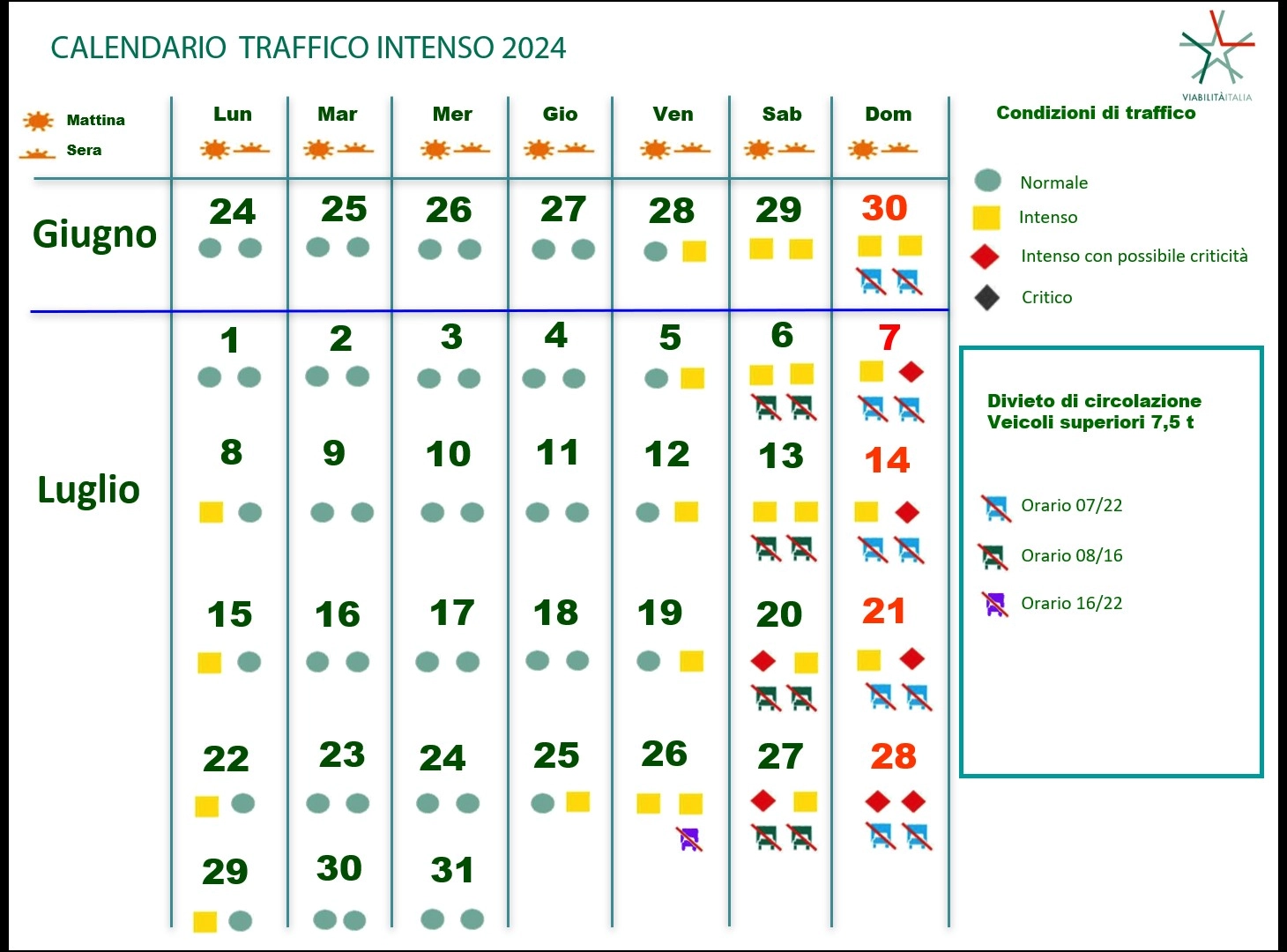 CALENDARIO TRAFFICO INTENSO 2024

VIABILITÀITALIA

Mattina
Sera

| | Lun | Mar | Mer | Gio | Ven | Sab | Dom |
|---|---|---|---|---|---|---|---|
| Giugno | 24 | 25 | 26 | 27 | 28 | 29 | 30 |
| Luglio | 1 | 2 | 3 | 4 | 5 | 6 | 7 |
| | 8 | 9 | 10 | 11 | 12 | 13 | 14 |
| | 15 | 16 | 17 | 18 | 19 | 20 | 21 |
| | 22 | 23 | 24 | 25 | 26 | 27 | 28 |
| | 29 | 30 | 31 | | | | |

Condizioni di traffico

Normale
Intenso
Intenso con possibile criticità
Critico

Divieto di circolazione Veicoli superiori 7,5 t

Orario 07/22
Orario 08/16
Orario 16/22